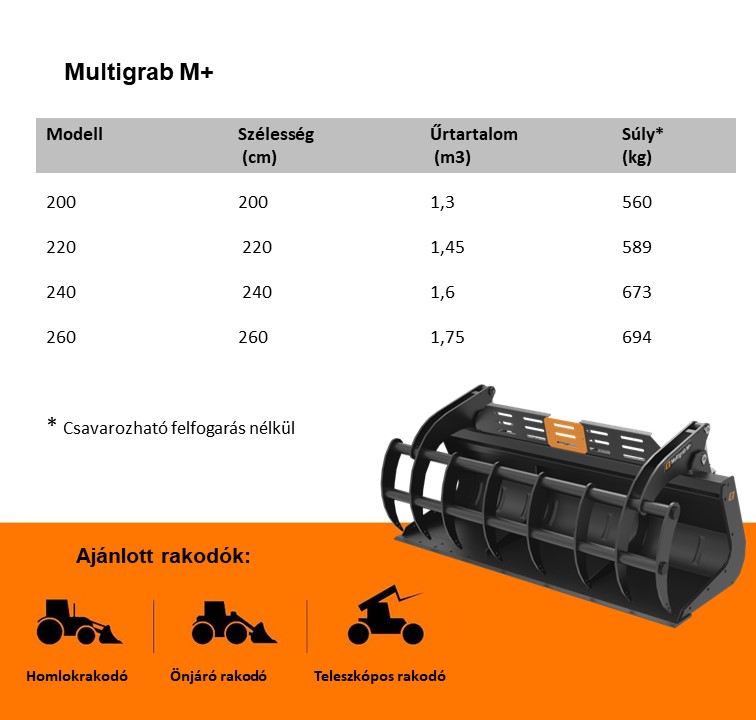 Multigrab M+

| Modell | Szélesség (cm) | Űrtartalom (m3) | Súly* (kg) |
|---|---|---|---|
| 200 | 200 | 1,3 | 560 |
| 220 | 220 | 1,45 | 589 |
| 240 | 240 | 1,6 | 673 |
| 260 | 260 | 1,75 | 694 |

* Csavarozható felfogarás nélkül

Ajánlott rakodók:

Homlokrakodó

Önjáró rakodó

Teleszkópos rakodó